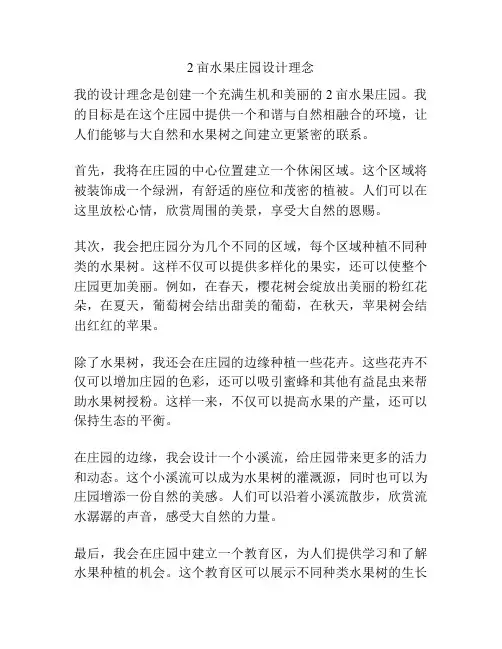 2 亩水果庄园设计理念

我的设计理念是创建一个充满生机和美丽的 2 亩水果庄园。我的目标是在这个庄园中提供一个和谐与自然相融合的环境，让人们能够与大自然和水果树之间建立更紧密的联系。

首先，我将在庄园的中心位置建立一个休闲区域。这个区域将被装饰成一个绿洲，有舒适的座位和茂密的植被。人们可以在这里放松心情，欣赏周围的美景，享受大自然的恩赐。

其次，我会把庄园分为几个不同的区域，每个区域种植不同种类的水果树。这样不仅可以提供多样化的果实，还可以使整个庄园更加美丽。例如，在春天，樱花树会绽放出美丽的粉红花朵，在夏天，葡萄树会结出甜美的葡萄，在秋天，苹果树会结出红红的苹果。

除了水果树，我还会在庄园的边缘种植一些花卉。这些花卉不仅可以增加庄园的色彩，还可以吸引蜜蜂和其他有益昆虫来帮助水果树授粉。这样一来，不仅可以提高水果的产量，还可以保持生态的平衡。

在庄园的边缘，我会设计一个小溪流，给庄园带来更多的活力和动态。这个小溪流可以成为水果树的灌溉源，同时也可以为庄园增添一份自然的美感。人们可以沿着小溪流散步，欣赏流水潺潺的声音，感受大自然的力量。

最后，我会在庄园中建立一个教育区，为人们提供学习和了解水果种植的机会。这个教育区可以展示不同种类水果树的生长